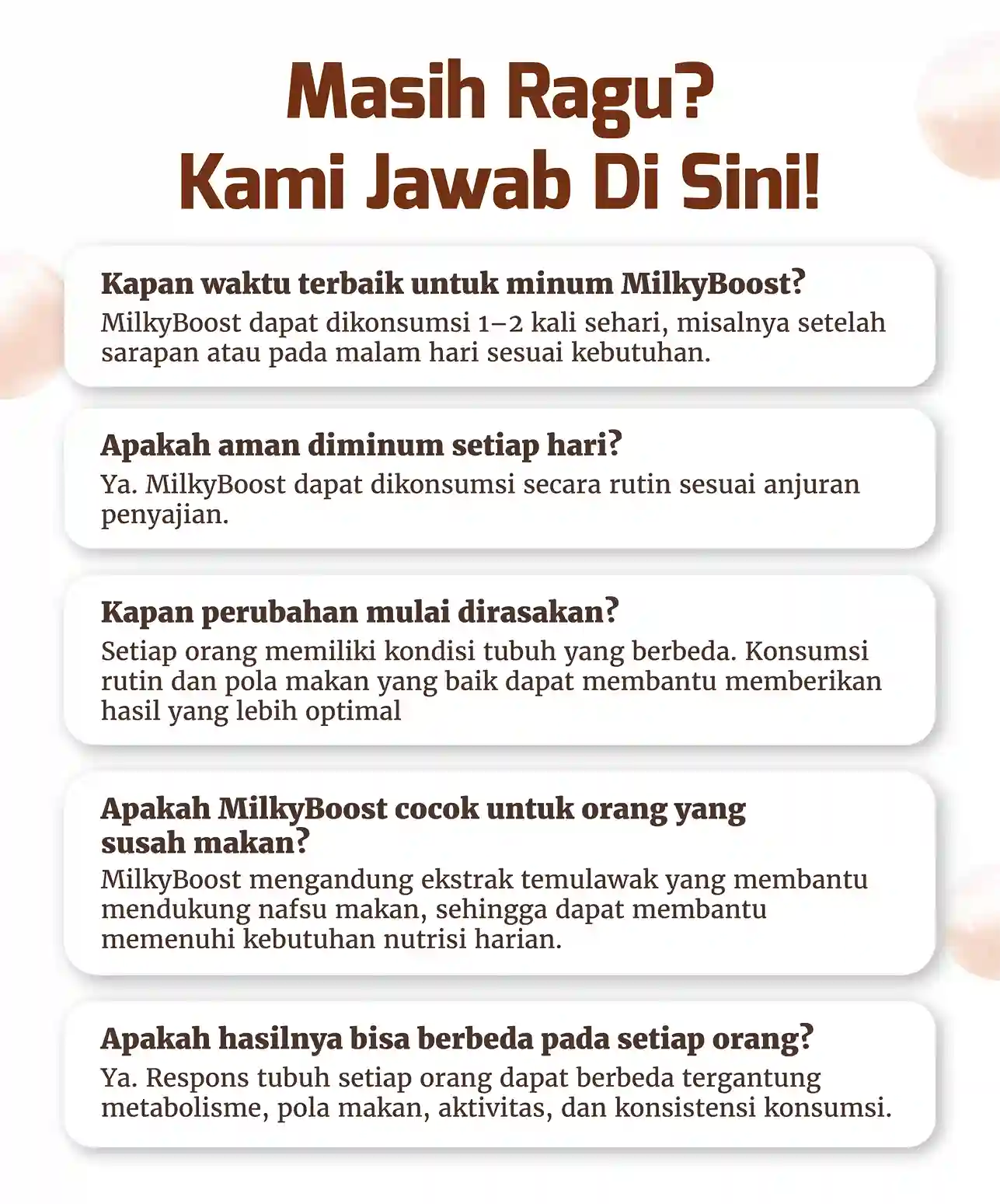 Masih Ragu?
Kami Jawab Di Sini!

Kapan waktu terbaik untuk minum MilkyBoost?
MilkyBoost dapat dikonsumsi 1–2 kali sehari, misalnya setelah sarapan atau pada malam hari sesuai kebutuhan.

Apakah aman diminum setiap hari?
Ya. MilkyBoost dapat dikonsumsi secara rutin sesuai anjuran penyajian.

Kapan perubahan mulai dirasakan?
Setiap orang memiliki kondisi tubuh yang berbeda. Konsumsi rutin dan pola makan yang baik dapat membantu memberikan hasil yang lebih optimal

Apakah MilkyBoost cocok untuk orang yang susah makan?
MilkyBoost mengandung ekstrak temulawak yang membantu mendukung nafsu makan, sehingga dapat membantu memenuhi kebutuhan nutrisi harian.

Apakah hasilnya bisa berbeda pada setiap orang?
Ya. Respons tubuh setiap orang dapat berbeda tergantung metabolisme, pola makan, aktivitas, dan konsistensi konsumsi.